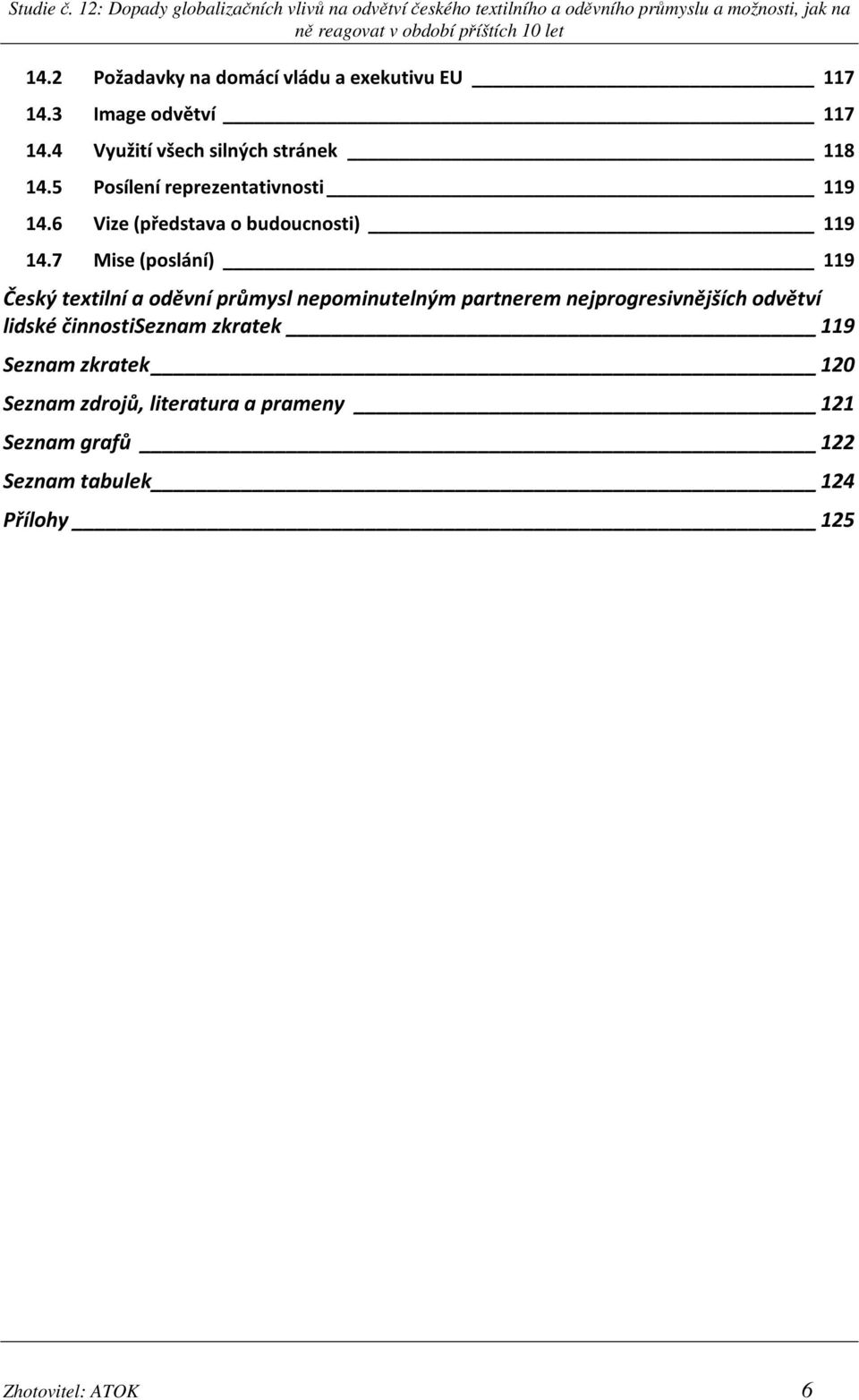 Studie č. 12: Dopady globalizačních vlivů na odvětví českého textilního a oděvního průmyslu a možnosti, jak na ně reagovat v období příštích 10 let

14.2 Požadavky na domácí vládu a exekutivu EU 117

14.3 Image odvětví 117

14.4 Využití všech silných stránek 118

14.5 Posílení reprezentativnosti 119

14.6 Vize (představa o budoucnosti) 119

14.7 Mise (poslání) 119

Český textilní a oděvní průmysl nepominutelným partnerem nejprogresivnějších odvětví lidské činnostiSeznam zkratek 119

Seznam zkratek 120

Seznam zdrojů, literatura a prameny 121

Seznam grafů 122

Seznam tabulek 124

Přílohy 125

Zhotovitel: ATOK 6